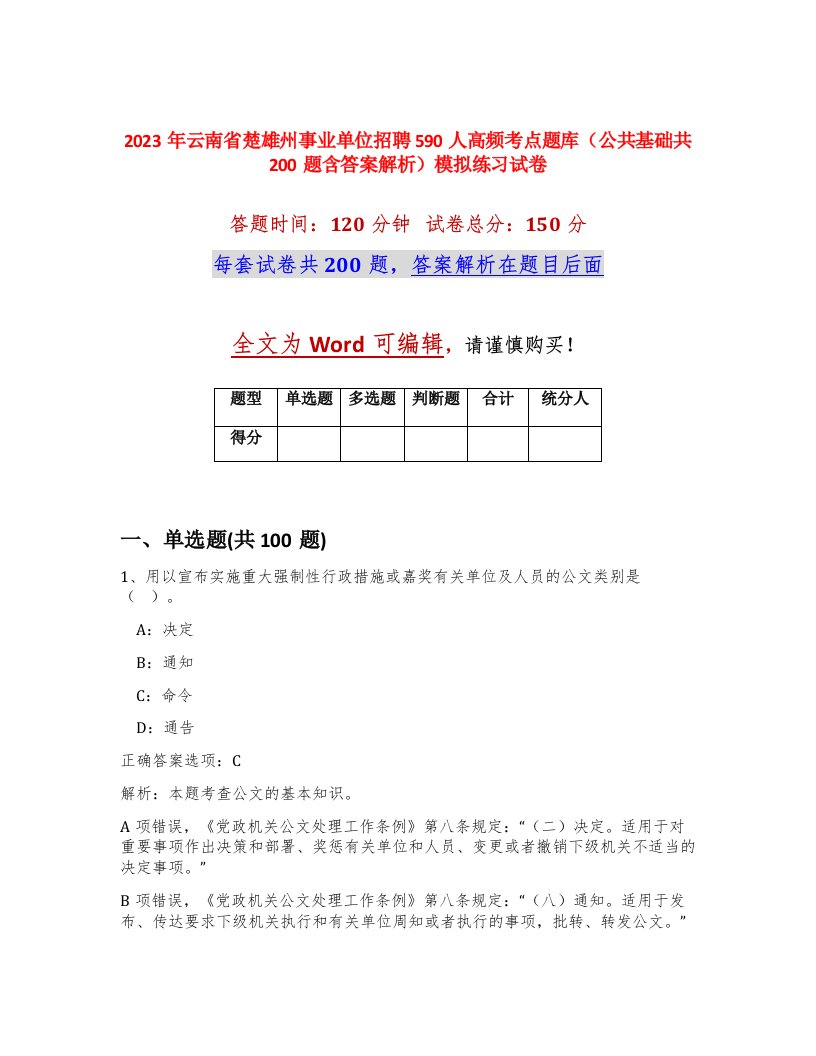 2023 年云南省楚雄州事业单位招聘 590 人高频考点题库（公共基础共 200 题含答案解析）模拟练习试卷

答题时间：120 分钟 试卷总分：150 分

每套试卷共 200 题，答案解析在题目后面

全文为 Word 可编辑，请谨慎购买！

| 题型 | 单选题 | 多选题 | 判断题 | 合计 | 统分人 |
|---|---|---|---|---|---|
| 得分 | | | | | |

一、单选题(共 100 题)

1、用以宣布实施重大强制性行政措施或嘉奖有关单位及人员的公文类别是（ ）。

A：决定

B：通知

C：命令

D：通告

正确答案选项：C

解析：本题考查公文的基本知识。

A 项错误，《党政机关公文处理工作条例》第八条规定：“（二）决定。适用于对重要事项作出决策和部署、奖惩有关单位和人员、变更或者撤销下级机关不适当的决定事项。”

B 项错误，《党政机关公文处理工作条例》第八条规定：“（八）通知。适用于发布、传达要求下级机关执行和有关单位周知或者执行的事项，批转、转发公文。”